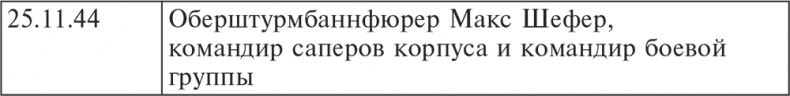 | 25.11.44 | Оберштурмбаннфюрер Макс Шефер, командир саперов корпуса и командир боевой группы |
|---|---|